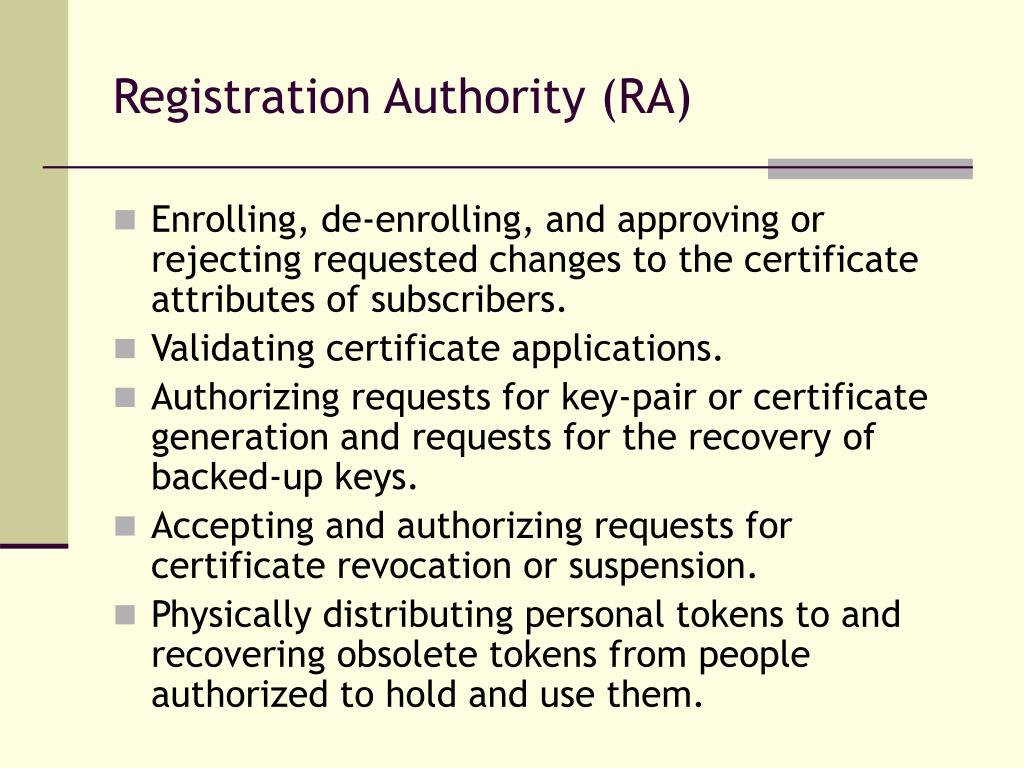 Registration Authority (RA)

- Enrolling, de-enrolling, and approving or rejecting requested changes to the certificate attributes of subscribers.
- Validating certificate applications.
- Authorizing requests for key-pair or certificate generation and requests for the recovery of backed-up keys.
- Accepting and authorizing requests for certificate revocation or suspension.
- Physically distributing personal tokens to and recovering obsolete tokens from people authorized to hold and use them.